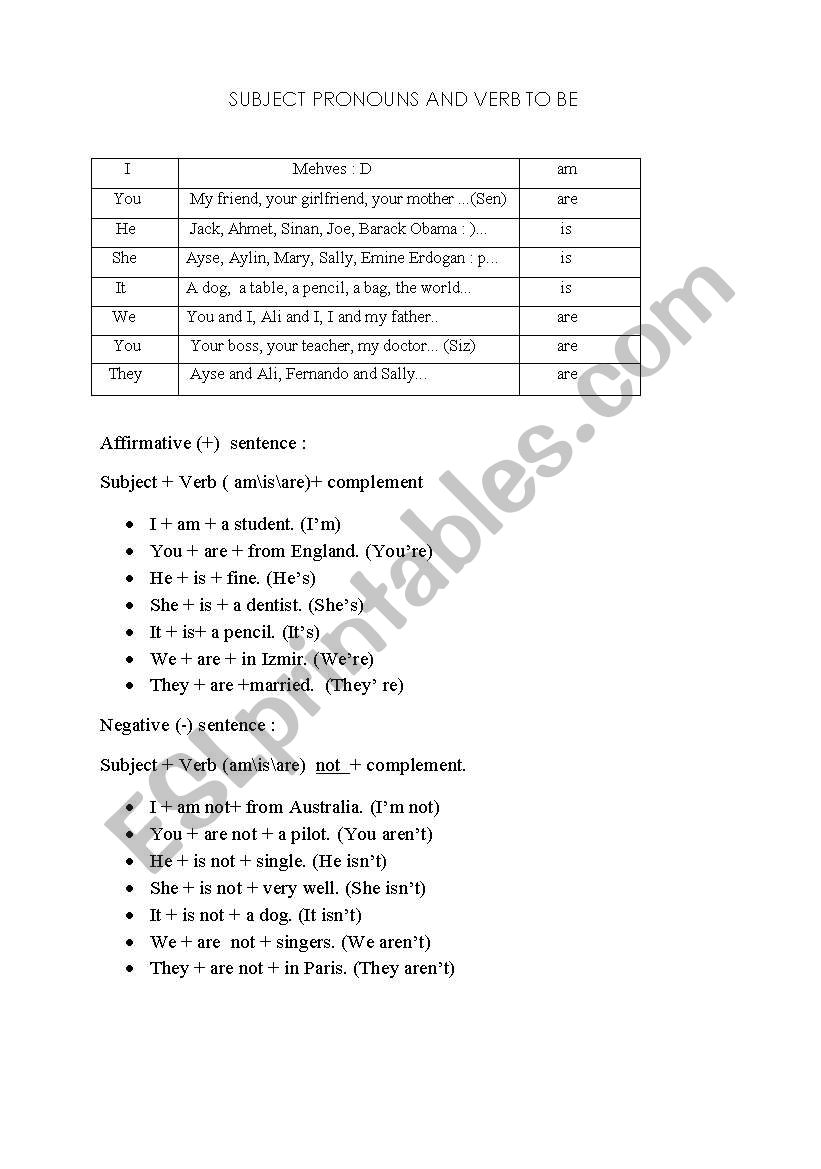 SUBJECT PRONOUNS AND VERB TO BE

| I | Mehves : D | am |
|---|---|---|
| You | My friend, your girlfriend, your mother ...(Sen) | are |
| He | Jack, Ahmet, Sinan, Joe, Barack Obama : )... | is |
| She | Ayse, Aylin, Mary, Sally, Emine Erdogan : p... | is |
| It | A dog, a table, a pencil, a bag, the world... | is |
| We | You and I, Ali and I, I and my father.. | are |
| You | Your boss, your teacher, my doctor... (Siz) | are |
| They | Ayse and Ali, Fernando and Sally... | are |

Affirmative (+) sentence :

Subject + Verb ( am\is\are)+ complement

- I + am + a student. (I'm)
- You + are + from England. (You're)
- He + is + fine. (He's)
- She + is + a dentist. (She's)
- It + is+ a pencil. (It's)
- We + are + in Izmir. (We're)
- They + are +married. (They' re)

Negative (-) sentence :

Subject + Verb (am\is\are) not + complement.

- I + am not+ from Australia. (I'm not)
- You + are not + a pilot. (You aren't)
- He + is not + single. (He isn't)
- She + is not + very well. (She isn't)
- It + is not + a dog. (It isn't)
- We + are not + singers. (We aren't)
- They + are not + in Paris. (They aren't)

ESLprintables.com